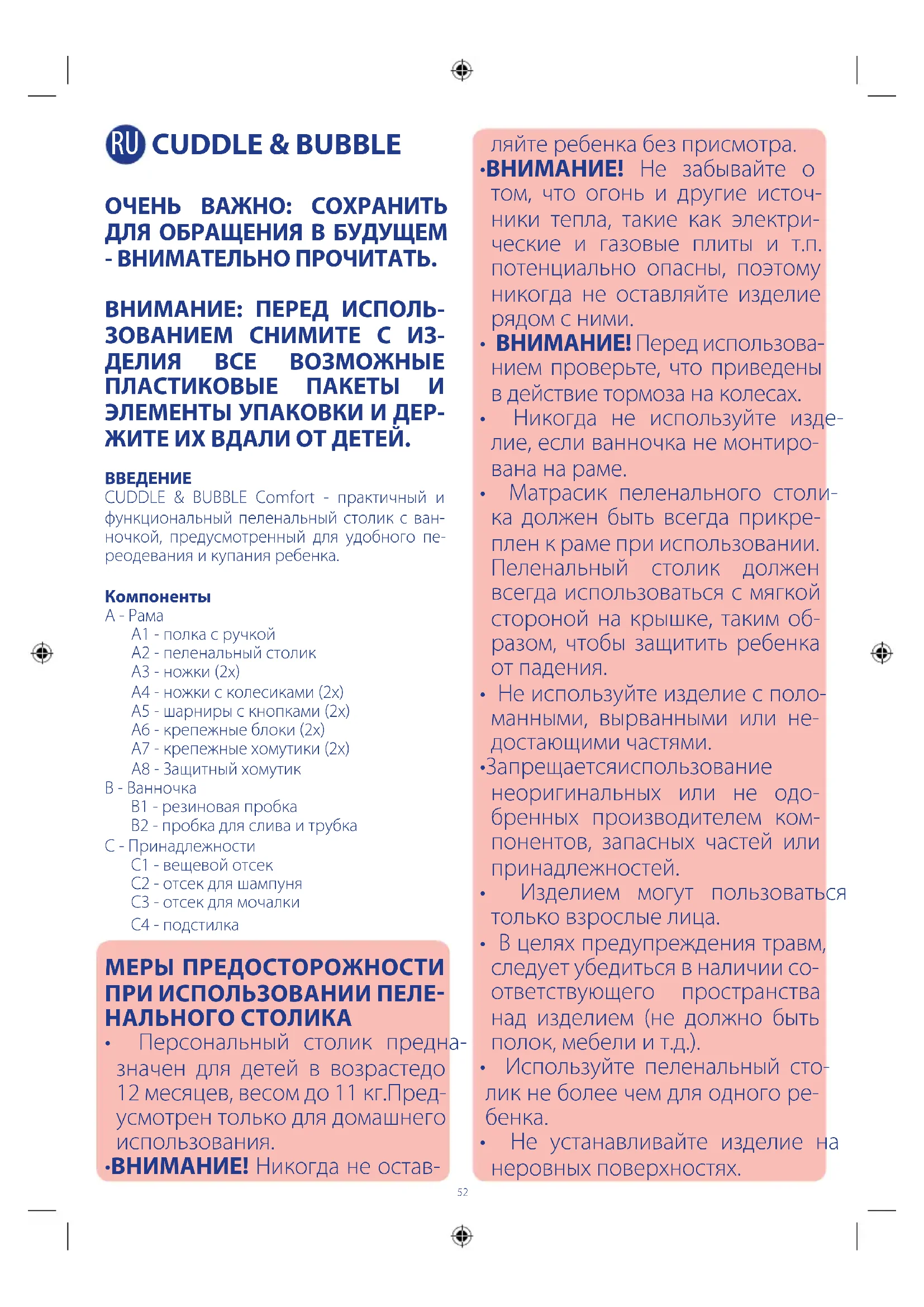 RU CUDDLE & BUBBLE

ОЧЕНЬ ВАЖНО: СОХРАНИТЬ ДЛЯ ОБРАЩЕНИЯ В БУДУЩЕМ - ВНИМАТЕЛЬНО ПРОЧИТАТЬ.

ВНИМАНИЕ: ПЕРЕД ИСПОЛЬЗОВАНИЕМ СНИМИТЕ С ИЗДЕЛИЯ ВСЕ ВОЗМОЖНЫЕ ПЛАСТИКОВЫЕ ПАКЕТЫ И ЭЛЕМЕНТЫ УПАКОВКИ И ДЕРЖИТЕ ИХ ВДАЛИ ОТ ДЕТЕЙ.

ВВЕДЕНИЕ
CUDDLE & BUBBLE Comfort - практичный и функциональный пеленальный столик с ванночкой, предусмотренный для удобного переодевания и купания ребенка.

Компоненты
A - Рама
A1 - полка с ручкой
A2 - пеленальный столик
A3 - ножки (2x)
A4 - ножки с колесиками (2x)
A5 - шарниры с кнопками (2x)
A6 - крепежные блоки (2x)
A7 - крепежные хомутики (2x)
A8 - Защитный хомутик
B - Ванночка
B1 - резиновая пробка
B2 - пробка для слива и трубка
C - Принадлежности
C1 - вещевой отсек
C2 - отсек для шампуня
C3 - отсек для мочалки
C4 - подстилка

МЕРЫ ПРЕДОСТОРОЖНОСТИ ПРИ ИСПОЛЬЗОВАНИИ ПЕЛЕНАЛЬНОГО СТОЛИКА
• Персональный столик предназначен для детей в возрастедо 12 месяцев, весом до 11 кг.Предусмотрен только для домашнего использования.
•ВНИМАНИЕ! Никогда не оставляйте ребенка без присмотра.
•ВНИМАНИЕ! Не забывайте о том, что огонь и другие источники тепла, такие как электрические и газовые плиты и т.п. потенциально опасны, поэтому никогда не оставляйте изделие рядом с ними.
• ВНИМАНИЕ! Перед использованием проверьте, что приведены в действие тормоза на колесах.
• Никогда не используйте изделие, если ванночка не монтирована на раме.
• Матрасик пеленального столика должен быть всегда прикреплен к раме при использовании. Пеленальный столик должен всегда использоваться с мягкой стороной на крышке, таким образом, чтобы защитить ребенка от падения.
• Не используйте изделие с поломанными, вырванными или недостающими частями.
•Запрещаетсяиспользование неоригинальных или не одобренных производителем компонентов, запасных частей или принадлежностей.
• Изделием могут пользоваться только взрослые лица.
• В целях предупреждения травм, следует убедиться в наличии соответствующего пространства над изделием (не должно быть полок, мебели и т.д.).
• Используйте пеленальный столик не более чем для одного ребенка.
• Не устанавливайте изделие на неровных поверхностях.

52